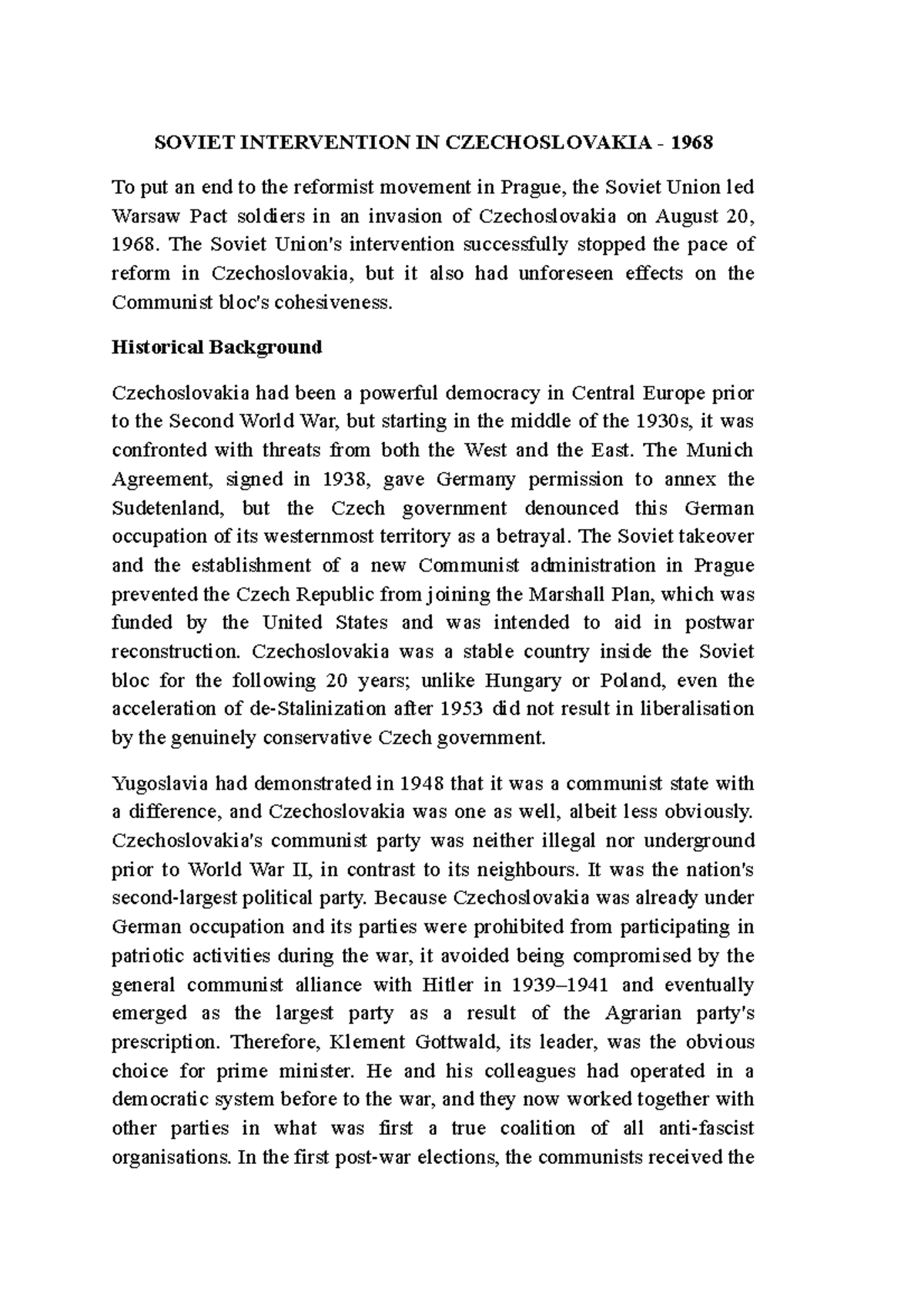 SOVIET INTERVENTION IN CZECHOSLOVAKIA - 1968

To put an end to the reformist movement in Prague, the Soviet Union led Warsaw Pact soldiers in an invasion of Czechoslovakia on August 20, 1968. The Soviet Union's intervention successfully stopped the pace of reform in Czechoslovakia, but it also had unforeseen effects on the Communist bloc's cohesiveness.

Historical Background

Czechoslovakia had been a powerful democracy in Central Europe prior to the Second World War, but starting in the middle of the 1930s, it was confronted with threats from both the West and the East. The Munich Agreement, signed in 1938, gave Germany permission to annex the Sudetenland, but the Czech government denounced this German occupation of its westernmost territory as a betrayal. The Soviet takeover and the establishment of a new Communist administration in Prague prevented the Czech Republic from joining the Marshall Plan, which was funded by the United States and was intended to aid in postwar reconstruction. Czechoslovakia was a stable country inside the Soviet bloc for the following 20 years; unlike Hungary or Poland, even the acceleration of de-Stalinization after 1953 did not result in liberalisation by the genuinely conservative Czech government.

Yugoslavia had demonstrated in 1948 that it was a communist state with a difference, and Czechoslovakia was one as well, albeit less obviously. Czechoslovakia's communist party was neither illegal nor underground prior to World War II, in contrast to its neighbours. It was the nation's second-largest political party. Because Czechoslovakia was already under German occupation and its parties were prohibited from participating in patriotic activities during the war, it avoided being compromised by the general communist alliance with Hitler in 1939–1941 and eventually emerged as the largest party as a result of the Agrarian party's prescription. Therefore, Klement Gottwald, its leader, was the obvious choice for prime minister. He and his colleagues had operated in a democratic system before to the war, and they now worked together with other parties in what was first a true coalition of all anti-fascist organisations. In the first post-war elections, the communists received the